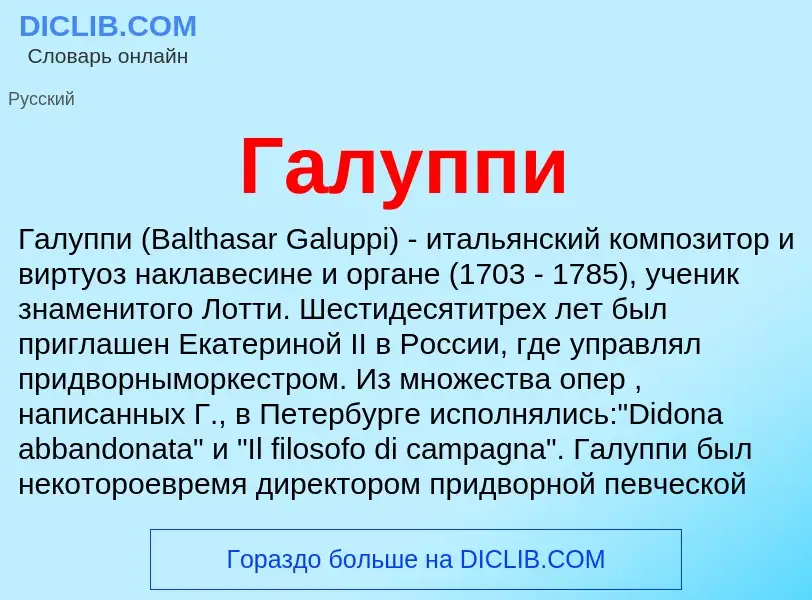 DICLIB.COM
Словарь онлайн

Русский

Галуппи

Галуппи (Balthasar Galuppi) - итальянский композитор и виртуоз наклавесине и органе (1703 - 1785), ученик знаменитого Лотти. Шестидесятитрех лет был приглашен Екатериной II в России, где управлял придворныморкестром. Из множества опер , написанных Г., в Петербурге исполнялись:"Didona abbandonata" и "Il filosofo di campagna". Галуппи был некотороевремя директором придворной певческой

Гораздо больше на DICLIB.COM